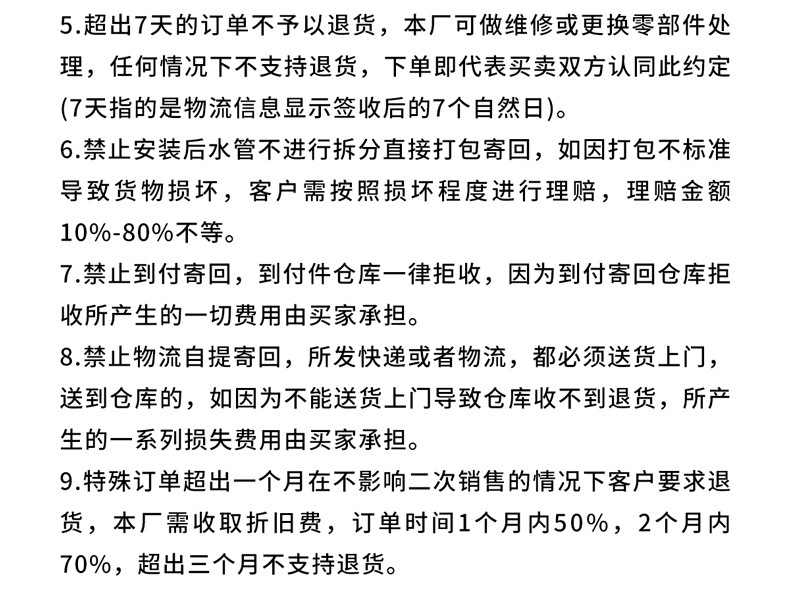 5.超出7天的订单不予以退货，本厂可做维修或更换零部件处理，任何情况下不支持退货，下单即代表买卖双方认同此约定(7天指的是物流信息显示签收后的7个自然日)。

6.禁止安装后水管不进行拆分直接打包寄回，如因打包不标准导致货物损坏，客户需按照损坏程度进行理赔，理赔金额10%-80%不等。

7.禁止到付寄回，到付件仓库一律拒收，因为到付寄回仓库拒收所产生的一切费用由买家承担。

8.禁止物流自提寄回，所发快递或者物流，都必须送货上门，送到仓库的，如因为不能送货上门导致仓库收不到退货，所产生的一系列损失费用由买家承担。

9.特殊订单超出一个月在不影响二次销售的情况下客户要求退货，本厂需收取折旧费，订单时间1个月内50%，2个月内70%，超出三个月不支持退货。